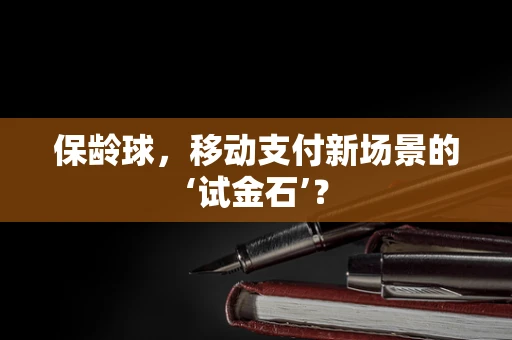 保龄球，移动支付新场景的‘试金石’？